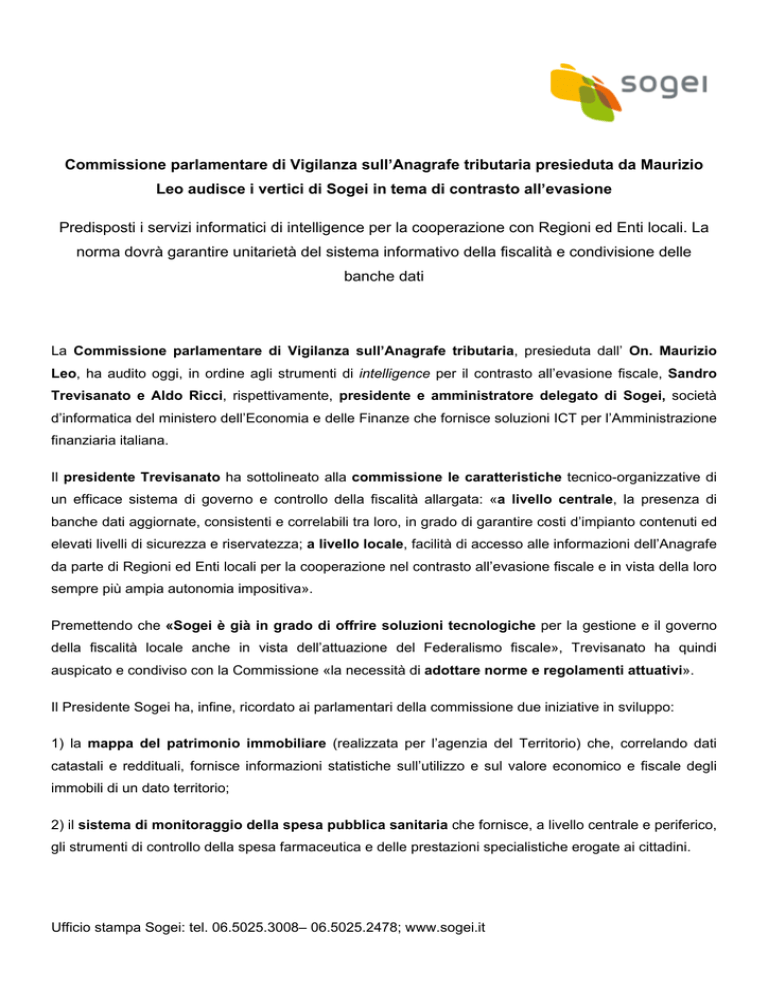 sogei

Commissione parlamentare di Vigilanza sull'Anagrafe tributaria presieduta da Maurizio Leo audisce i vertici di Sogei in tema di contrasto all'evasione

Predisposti i servizi informatici di intelligence per la cooperazione con Regioni ed Enti locali. La norma dovrà garantire unitarietà del sistema informativo della fiscalità e condivisione delle banche dati

La Commissione parlamentare di Vigilanza sull'Anagrafe tributaria, presieduta dall' On. Maurizio Leo, ha audito oggi, in ordine agli strumenti di intelligence per il contrasto all'evasione fiscale, Sandro Trevisanato e Aldo Ricci, rispettivamente, presidente e amministratore delegato di Sogei, società d'informatica del ministero dell'Economia e delle Finanze che fornisce soluzioni ICT per l'Amministrazione finanziaria italiana.

Il presidente Trevisanato ha sottolineato alla commissione le caratteristiche tecnico-organizzative di un efficace sistema di governo e controllo della fiscalità allargata: «a livello centrale, la presenza di banche dati aggiornate, consistenti e correlabili tra loro, in grado di garantire costi d'impianto contenuti ed elevati livelli di sicurezza e riservatezza; a livello locale, facilità di accesso alle informazioni dell'Anagrafe da parte di Regioni ed Enti locali per la cooperazione nel contrasto all'evasione fiscale e in vista della loro sempre più ampia autonomia impositiva».

Premettendo che «Sogei è già in grado di offrire soluzioni tecnologiche per la gestione e il governo della fiscalità locale anche in vista dell'attuazione del Federalismo fiscale», Trevisanato ha quindi auspicato e condiviso con la Commissione «la necessità di adottare norme e regolamenti attuativi».

Il Presidente Sogei ha, infine, ricordato ai parlamentari della commissione due iniziative in sviluppo:

1) la mappa del patrimonio immobiliare (realizzata per l'agenzia del Territorio) che, correlando dati catastali e reddituali, fornisce informazioni statistiche sull'utilizzo e sul valore economico e fiscale degli immobili di un dato territorio;

2) il sistema di monitoraggio della spesa pubblica sanitaria che fornisce, a livello centrale e periferico, gli strumenti di controllo della spesa farmaceutica e delle prestazioni specialistiche erogate ai cittadini.

Ufficio stampa Sogei: tel. 06.5025.3008– 06.5025.2478; www.sogei.it